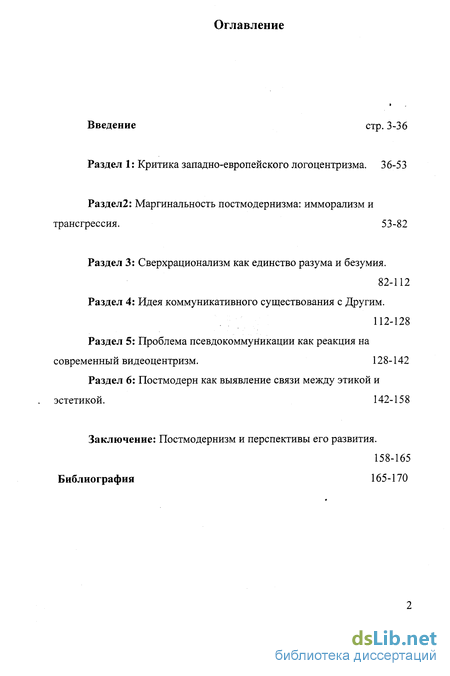 Оглавление

Введение стр. 3-36

Раздел 1: Критика западно-европейского логоцентризма. 36-53

Раздел2: Маргинальность постмодернизма: имморализм и трансгрессия. 53-82

Раздел 3: Сверхрационализм как единство разума и безумия. 82-112

Раздел 4: Идея коммуникативного существования с Другим. 112-128

Раздел 5: Проблема псевдокоммуникации как реакция на современный видеоцентризм. 128-142

Раздел 6: Постмодерн как выявление связи между этикой и эстетикой. 142-158

Заключение: Постмодернизм и перспективы его развития. 158-165

Библиография 165-170

2

dsLib.net
библиотека диссертаций